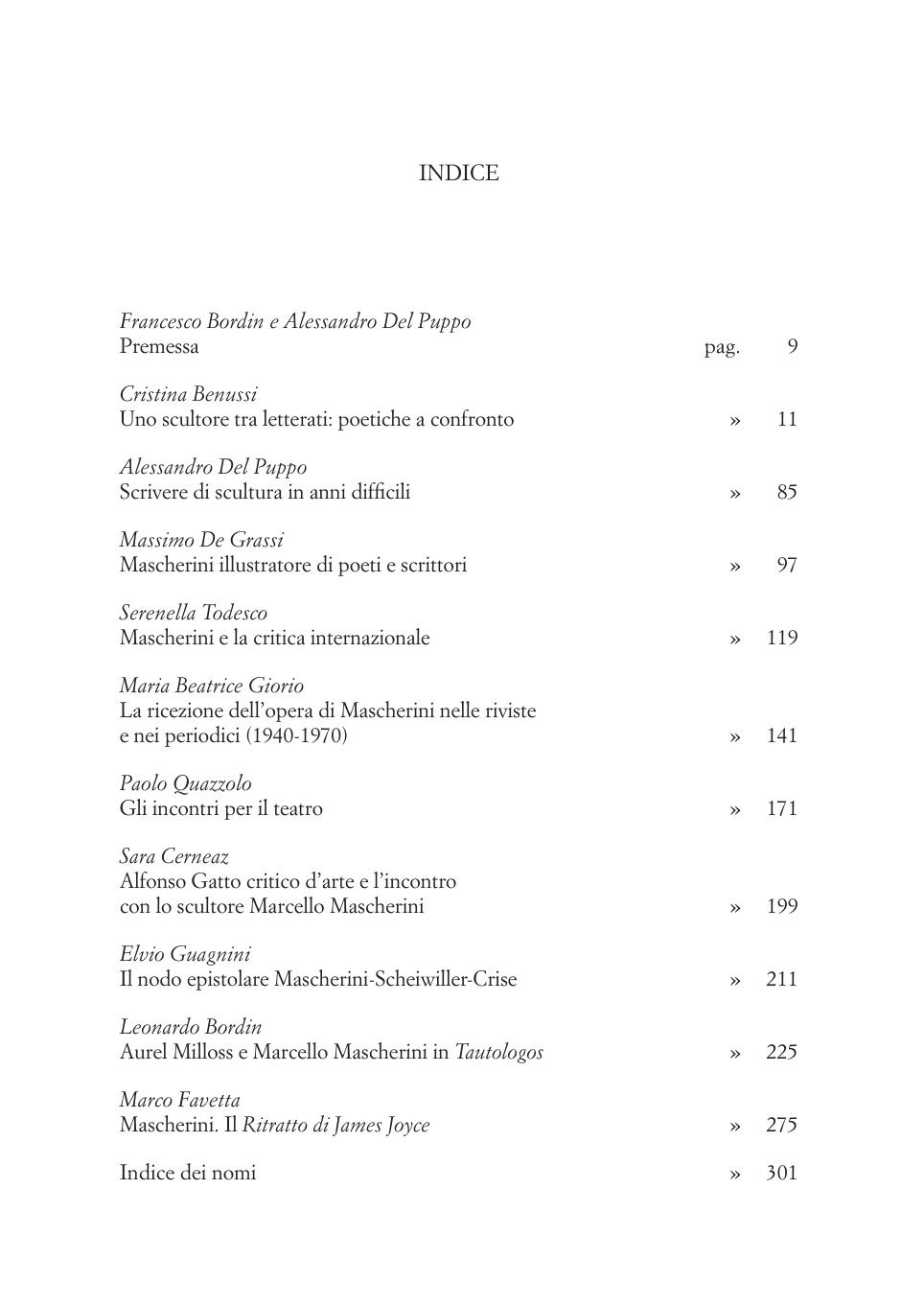 INDICE

Francesco Bordin e Alessandro Del Puppo
Premessa pag. 9

Cristina Benussi
Uno scultore tra letterati: poetiche a confronto » 11

Alessandro Del Puppo
Scrivere di scultura in anni difficili » 85

Massimo De Grassi
Mascherini illustratore di poeti e scrittori » 97

Serenella Todesco
Mascherini e la critica internazionale » 119

Maria Beatrice Giorio
La ricezione dell'opera di Mascherini nelle riviste e nei periodici (1940-1970) » 141

Paolo Quazzolo
Gli incontri per il teatro » 171

Sara Cerneaz
Alfonso Gatto critico d'arte e l'incontro con lo scultore Marcello Mascherini » 199

Elvio Guagnini
Il nodo epistolare Mascherini-Scheiwiller-Crise » 211

Leonardo Bordin
Aurel Milloss e Marcello Mascherini in Tautologos » 225

Marco Favetta
Mascherini. Il Ritratto di James Joyce » 275

Indice dei nomi » 301